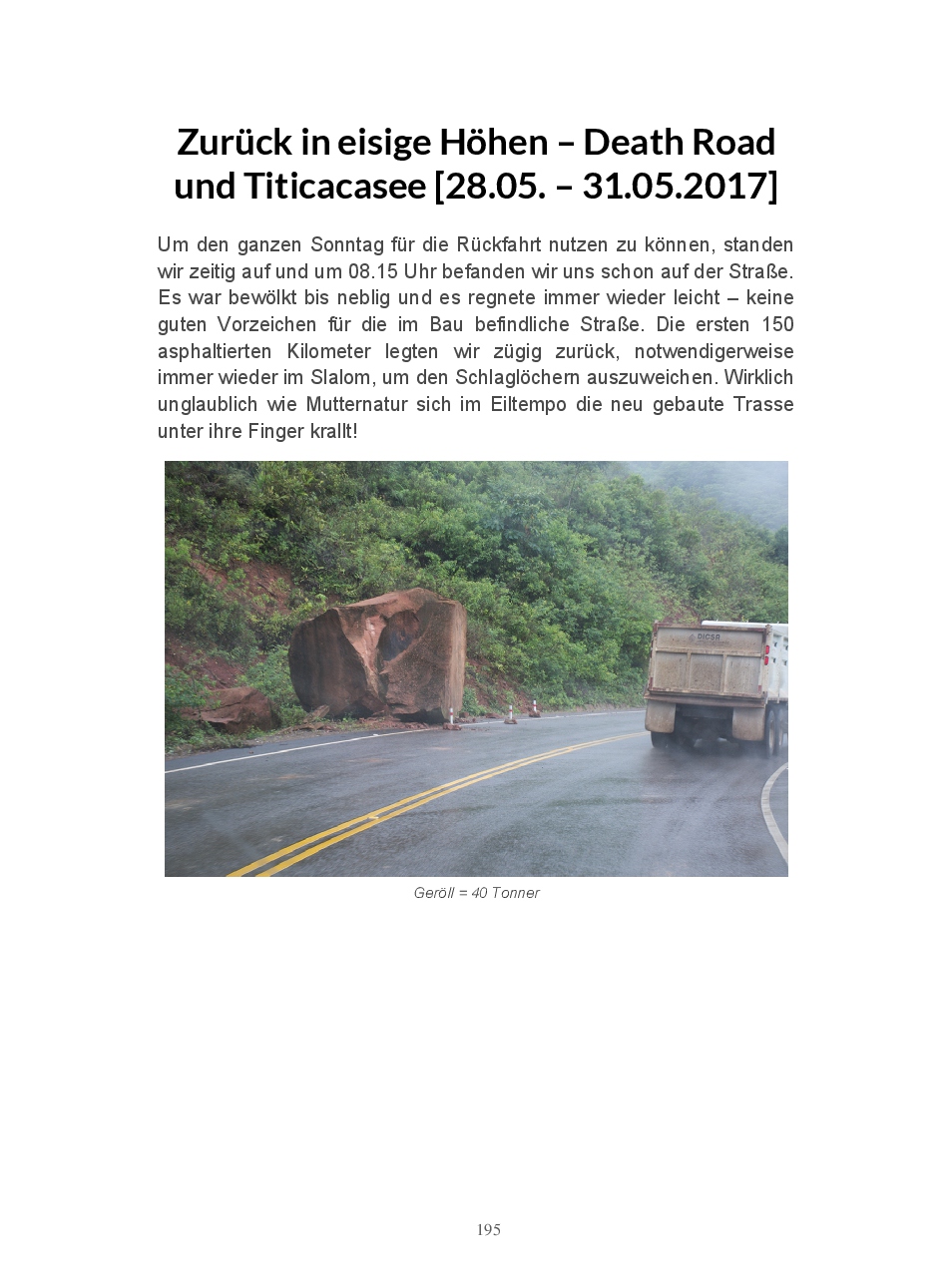 Zurück in eisige Höhen – Death Road und Titicacasee [28.05. – 31.05.2017]

Um den ganzen Sonntag für die Rückfahrt nutzen zu können, standen wir zeitig auf und um 08.15 Uhr befanden wir uns schon auf der Straße. Es war bewölkt bis neblig und es regnete immer wieder leicht – keine guten Vorzeichen für die im Bau befindliche Straße. Die ersten 150 asphaltierten Kilometer legten wir zügig zurück, notwendigerweise immer wieder im Slalom, um den Schlaglöchern auszuweichen. Wirklich unglaublich wie Mutternatur sich im Eiltempo die neu gebaute Trasse unter ihre Finger krallt!

DICSA

Geröll = 40 Tonner

195